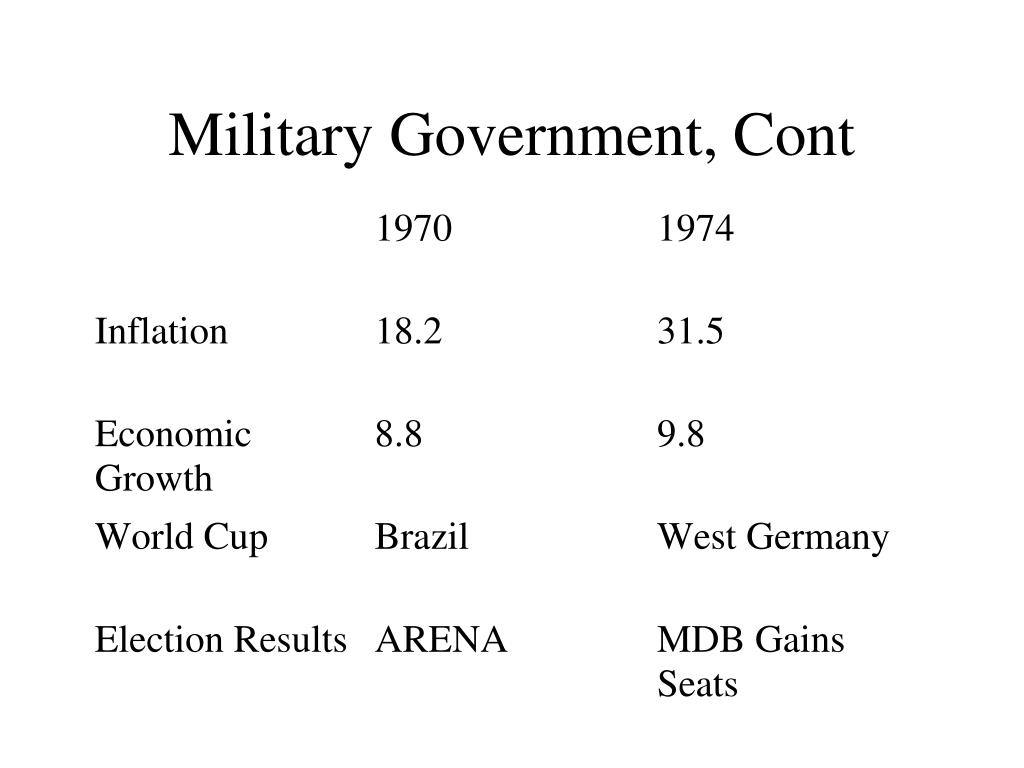 Military Government, Cont

| | 1970 | 1974 |
|---|---|---|
| Inflation | 18.2 | 31.5 |
| Economic Growth | 8.8 | 9.8 |
| World Cup | Brazil | West Germany |
| Election Results | ARENA | MDB Gains Seats |